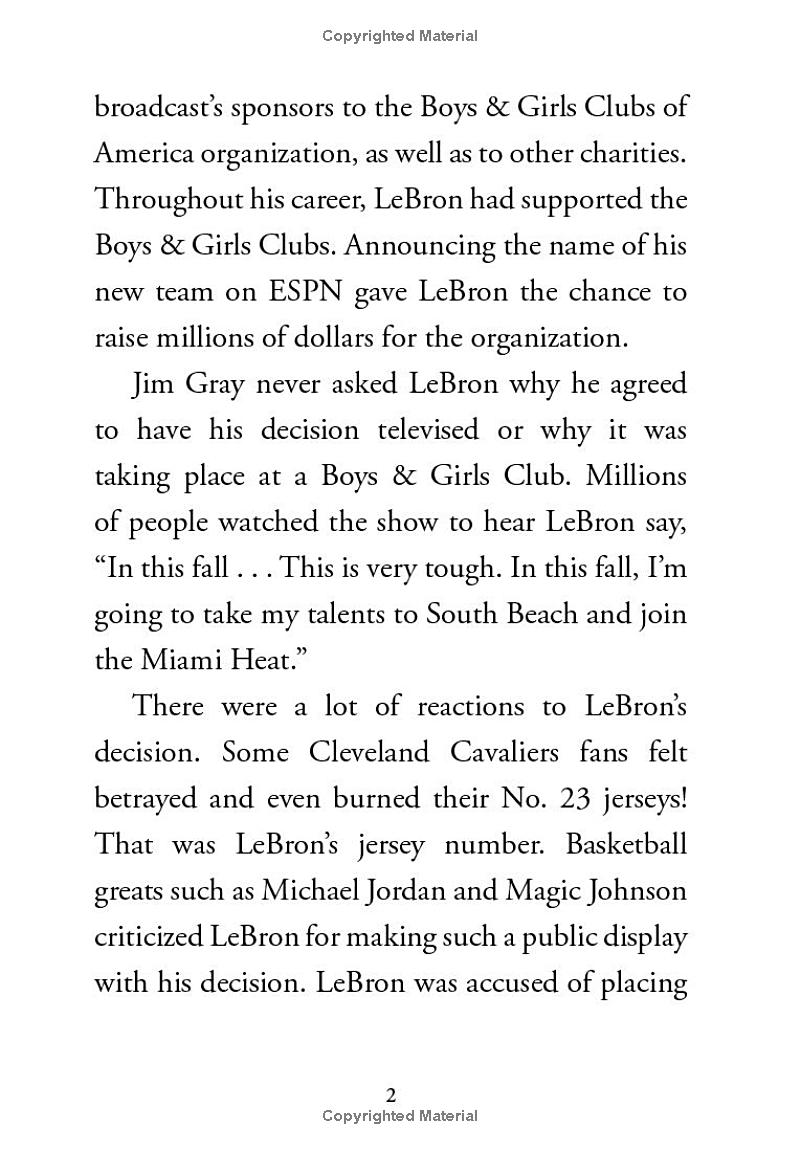 Copyrighted Material

broadcast's sponsors to the Boys & Girls Clubs of America organization, as well as to other charities. Throughout his career, LeBron had supported the Boys & Girls Clubs. Announcing the name of his new team on ESPN gave LeBron the chance to raise millions of dollars for the organization.

Jim Gray never asked LeBron why he agreed to have his decision televised or why it was taking place at a Boys & Girls Club. Millions of people watched the show to hear LeBron say, "In this fall . . . This is very tough. In this fall, I'm going to take my talents to South Beach and join the Miami Heat."

There were a lot of reactions to LeBron's decision. Some Cleveland Cavaliers fans felt betrayed and even burned their No. 23 jerseys! That was LeBron's jersey number. Basketball greats such as Michael Jordan and Magic Johnson criticized LeBron for making such a public display with his decision. LeBron was accused of placing

2
Copyrighted Material